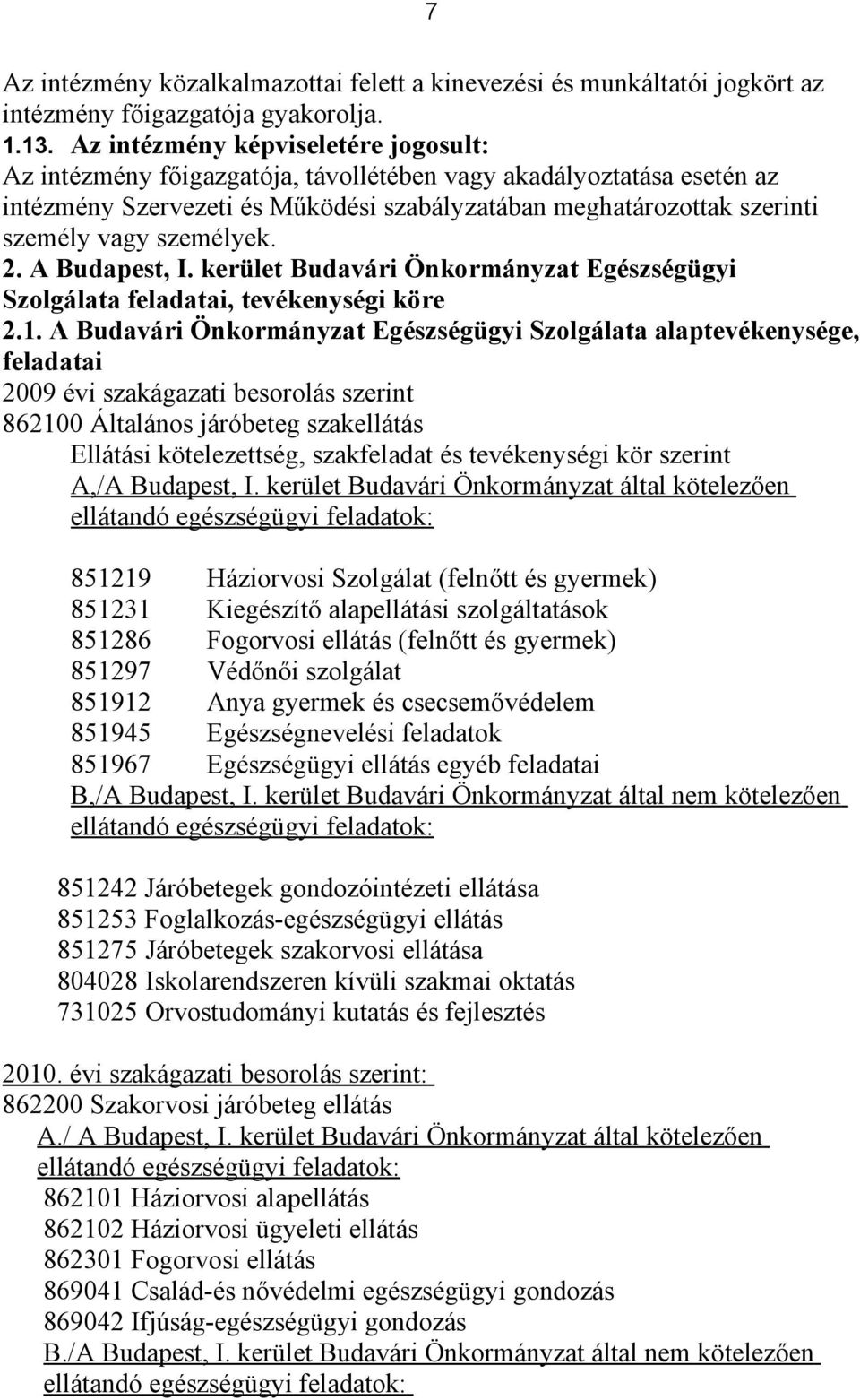 7

Az intézmény közalkalmazottai felett a kinevezési és munkáltatói jogkört az intézmény főigazgatója gyakorolja.
1.13. Az intézmény képviseletére jogosult:
Az intézmény főigazgatója, távollétében vagy akadályoztatása esetén az intézmény Szervezeti és Működési szabályzatában meghatározottak szerinti személy vagy személyek.
2. A Budapest, I. kerület Budavári Önkormányzat Egészségügyi Szolgálata feladatai, tevékenységi köre
2.1. A Budavári Önkormányzat Egészségügyi Szolgálata alaptevékenysége, feladatai
2009 évi szakágazati besorolás szerint
862100 Általános járóbeteg szakellátás
Ellátási kötelezettség, szakfeladat és tevékenységi kör szerint
A,/A Budapest, I. kerület Budavári Önkormányzat által kötelezően ellátandó egészségügyi feladatok:

851219 Háziorvosi Szolgálat (felnőtt és gyermek)
851231 Kiegészítő alapellátási szolgáltatások
851286 Fogorvosi ellátás (felnőtt és gyermek)
851297 Védőnői szolgálat
851912 Anya gyermek és csecsemővédelem
851945 Egészségnevelési feladatok
851967 Egészségügyi ellátás egyéb feladatai
B,/A Budapest, I. kerület Budavári Önkormányzat által nem kötelezően ellátandó egészségügyi feladatok:

851242 Járóbetegek gondozóintézeti ellátása
851253 Foglalkozás-egészségügyi ellátás
851275 Járóbetegek szakorvosi ellátása
804028 Iskolarendszeren kívüli szakmai oktatás
731025 Orvostudományi kutatás és fejlesztés

2010. évi szakágazati besorolás szerint:
862200 Szakorvosi járóbeteg ellátás
A./ A Budapest, I. kerület Budavári Önkormányzat által kötelezően ellátandó egészségügyi feladatok:
862101 Háziorvosi alapellátás
862102 Háziorvosi ügyeleti ellátás
862301 Fogorvosi ellátás
869041 Család-és nővédelmi egészségügyi gondozás
869042 Ifjúság-egészségügyi gondozás
B./A Budapest, I. kerület Budavári Önkormányzat által nem kötelezően ellátandó egészségügyi feladatok: